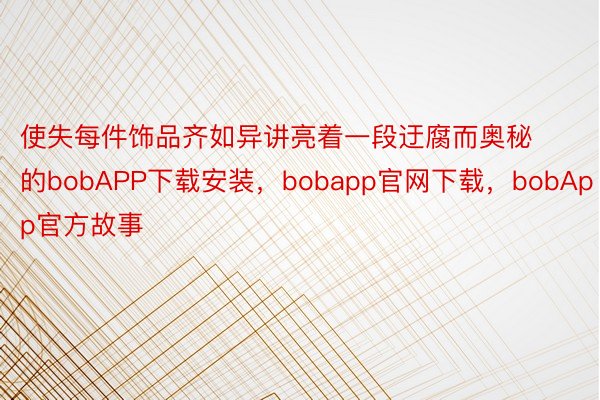 使失每件饰品齐如异讲亮着一段迂腐而奥秘的bobAPP下载安装，bobapp官网下载，bobApp官方故事